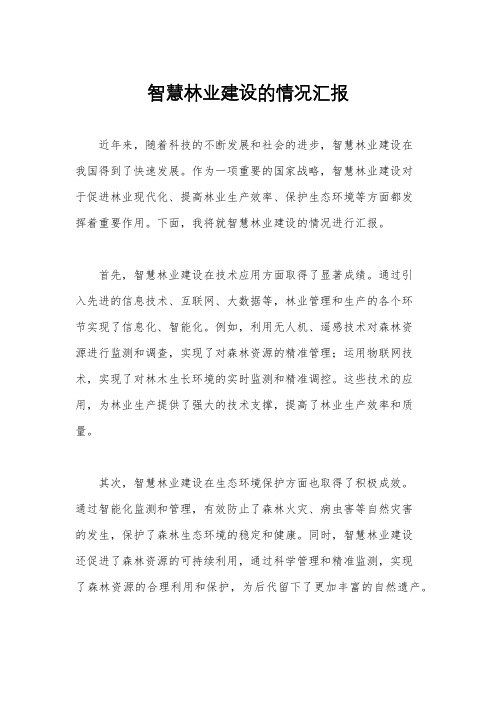 智慧林业建设的情况汇报

近年来，随着科技的不断发展和社会的进步，智慧林业建设在我国得到了快速发展。作为一项重要的国家战略，智慧林业建设对于促进林业现代化、提高林业生产效率、保护生态环境等方面都发挥着重要作用。下面，我将就智慧林业建设的情况进行汇报。

首先，智慧林业建设在技术应用方面取得了显著成绩。通过引入先进的信息技术、互联网、大数据等，林业管理和生产的各个环节实现了信息化、智能化。例如，利用无人机、遥感技术对森林资源进行监测和调查，实现了对森林资源的精准管理；运用物联网技术，实现了对林木生长环境的实时监测和精准调控。这些技术的应用，为林业生产提供了强大的技术支撑，提高了林业生产效率和质量。

其次，智慧林业建设在生态环境保护方面也取得了积极成效。通过智能化监测和管理，有效防止了森林火灾、病虫害等自然灾害的发生，保护了森林生态环境的稳定和健康。同时，智慧林业建设还促进了森林资源的可持续利用，通过科学管理和精准监测，实现了森林资源的合理利用和保护，为后代留下了更加丰富的自然遗产。